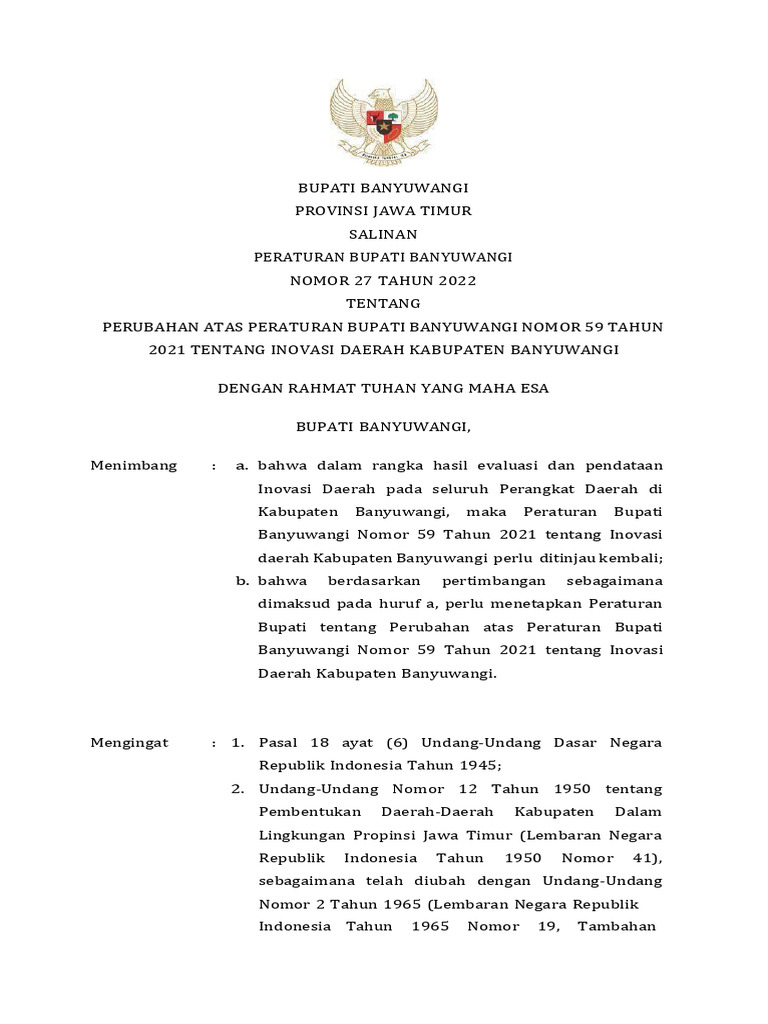 BUPATI BANYUWANGI
PROVINSI JAWA TIMUR
SALINAN
PERATURAN BUPATI BANYUWANGI
NOMOR 27 TAHUN 2022
TENTANG
PERUBAHAN ATAS PERATURAN BUPATI BANYUWANGI NOMOR 59 TAHUN 2021 TENTANG INOVASI DAERAH KABUPATEN BANYUWANGI

DENGAN RAHMAT TUHAN YANG MAHA ESA

BUPATI BANYUWANGI,

Menimbang : a. bahwa dalam rangka hasil evaluasi dan pendataan Inovasi Daerah pada seluruh Perangkat Daerah di Kabupaten Banyuwangi, maka Peraturan Bupati Banyuwangi Nomor 59 Tahun 2021 tentang Inovasi daerah Kabupaten Banyuwangi perlu ditinjau kembali;
b. bahwa berdasarkan pertimbangan sebagaimana dimaksud pada huruf a, perlu menetapkan Peraturan Bupati tentang Perubahan atas Peraturan Bupati Banyuwangi Nomor 59 Tahun 2021 tentang Inovasi Daerah Kabupaten Banyuwangi.

Mengingat : 1. Pasal 18 ayat (6) Undang-Undang Dasar Negara Republik Indonesia Tahun 1945;
2. Undang-Undang Nomor 12 Tahun 1950 tentang Pembentukan Daerah-Daerah Kabupaten Dalam Lingkungan Propinsi Jawa Timur (Lembaran Negara Republik Indonesia Tahun 1950 Nomor 41), sebagaimana telah diubah dengan Undang-Undang Nomor 2 Tahun 1965 (Lembaran Negara Republik Indonesia Tahun 1965 Nomor 19, Tambahan